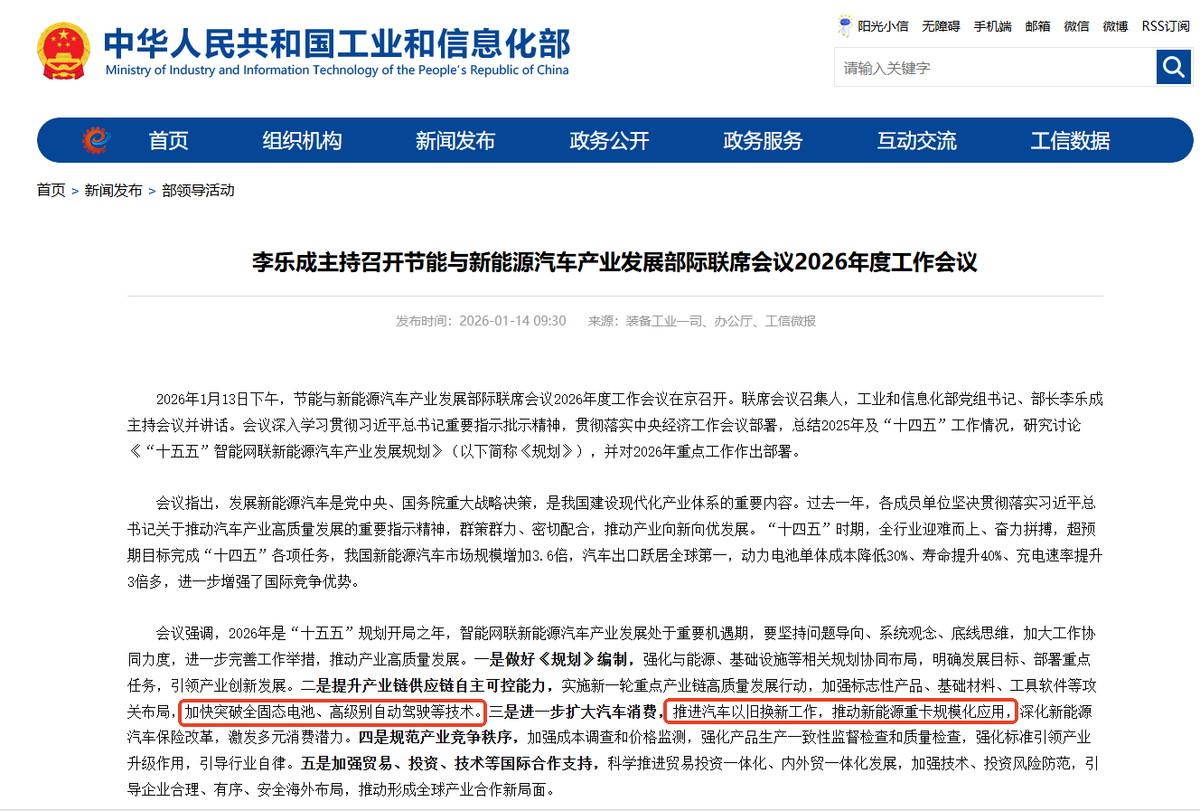 中华人民共和国工业和信息化部
Ministry of Industry and Information Technology of the People's Republic of China

阳光小信 无障碍 手机端 邮箱 微信 微博 RSS订阅

请输入关键字

首页 组织机构 新闻发布 政务公开 政务服务 互动交流 工信数据

首页 > 新闻发布 > 部领导活动

李乐成主持召开节能与新能源汽车产业发展部际联席会议2026年度工作会议

发布时间：2026-01-14 09:30 来源：装备工业一司、办公厅、工信微报

2026年1月13日下午，节能与新能源汽车产业发展部际联席会议2026年度工作会议在京召开。联席会议召集人，工业和信息化部党组书记、部长李乐成主持会议并讲话。会议深入学习贯彻习近平总书记重要指示批示精神，贯彻落实中央经济工作会议部署，总结2025年及“十四五”工作情况，研究讨论《“十五五”智能网联新能源汽车产业发展规划》（以下简称《规划》），并对2026年重点工作作出部署。

会议指出，发展新能源汽车是党中央、国务院重大战略决策，是我国建设现代化产业体系的重要内容。过去一年，各成员单位坚决贯彻落实习近平总书记关于推动汽车产业高质量发展的重要指示精神，群策群力、密切配合，推动产业向新向优发展。“十四五”时期，全行业迎难而上、奋力拼搏，超预期目标完成“十四五”各项任务，我国新能源汽车市场规模增加3.6倍，汽车出口跃居全球第一，动力电池单体成本降低30%、寿命提升40%、充电速率提升3倍多，进一步增强了国际竞争优势。

会议强调，2026年是“十五五”规划开局之年，智能网联新能源汽车产业发展处于重要机遇期，要坚持问题导向、系统观念、底线思维，加大工作协同力度，进一步完善工作举措，推动产业高质量发展。一是做好《规划》编制，强化与能源、基础设施等相关规划协同布局，明确发展目标、部署重点任务，引领产业创新发展。二是提升产业链供应链自主可控能力，实施新一轮重点产业链高质量发展行动，加强标志性产品、基础材料、工具软件等攻关布局，加快突破全固态电池、高级别自动驾驶等技术。三是进一步扩大汽车消费，推进汽车以旧换新工作，推动新能源重卡规模化应用，深化新能源汽车保险改革，激发多元消费潜力。四是规范产业竞争秩序，加强成本调查和价格监测，强化产品生产一致性监督检查和质量检查，强化标准引领产业升级作用，引导行业自律。五是加强贸易、投资、技术等国际合作支持，科学推进贸易投资一体化、内外贸一体化发展，加强技术、投资风险防范，引导企业合理、有序、安全海外布局，推动形成全球产业合作新局面。